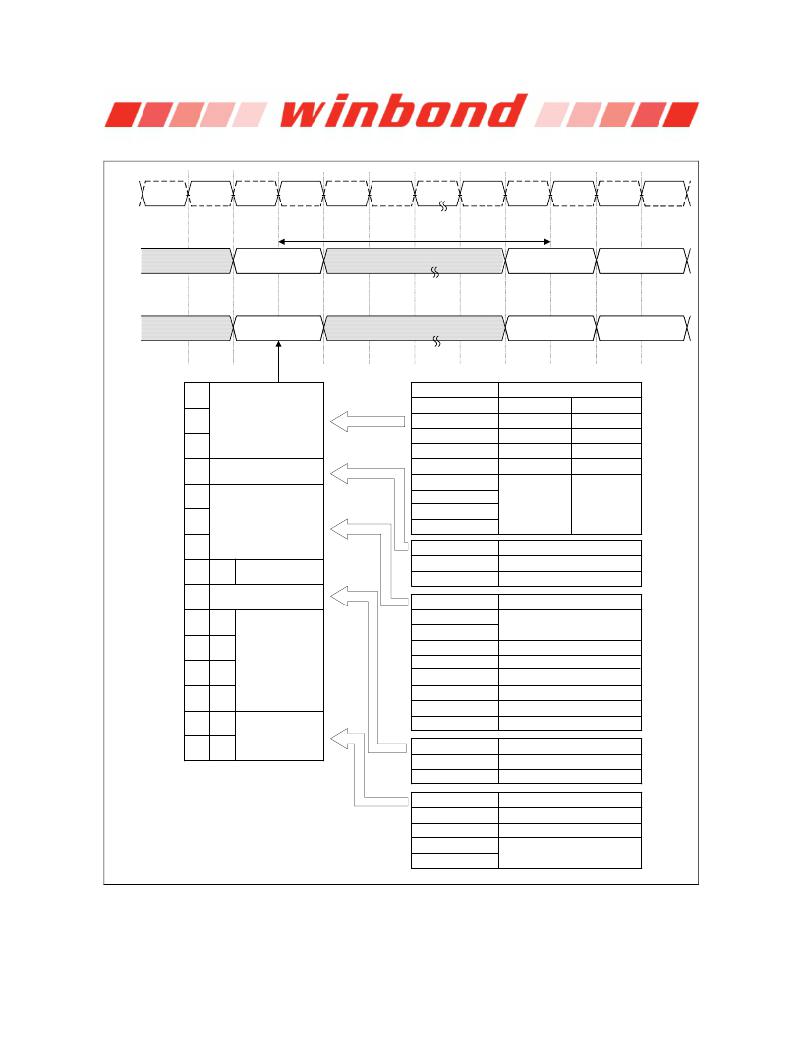 winbond